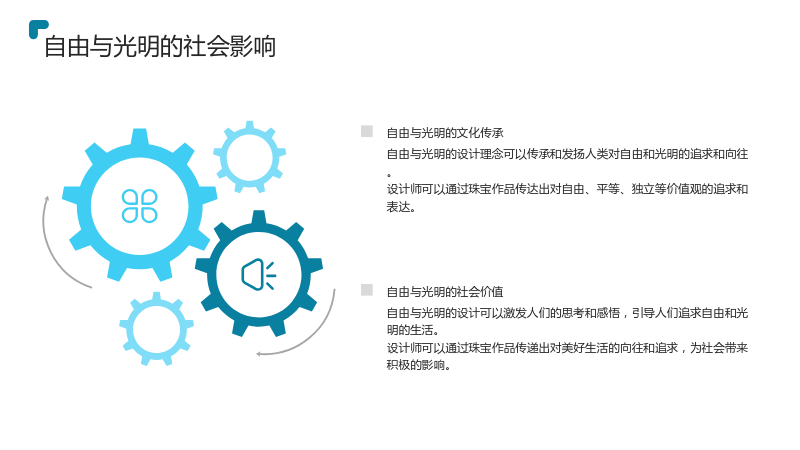 自由与光明的社会影响

自由与光明的文化传承

自由与光明的设计理念可以传承和发扬人类对自由和光明的追求和向往。

设计师可以通过珠宝作品传达出对自由、平等、独立等价值观的追求和表达。

自由与光明的社会价值

自由与光明的设计可以激发人们的思考和感悟，引导人们追求自由和光明的生活。

设计师可以通过珠宝作品传递出对美好生活的向往和追求，为社会带来积极的影响。